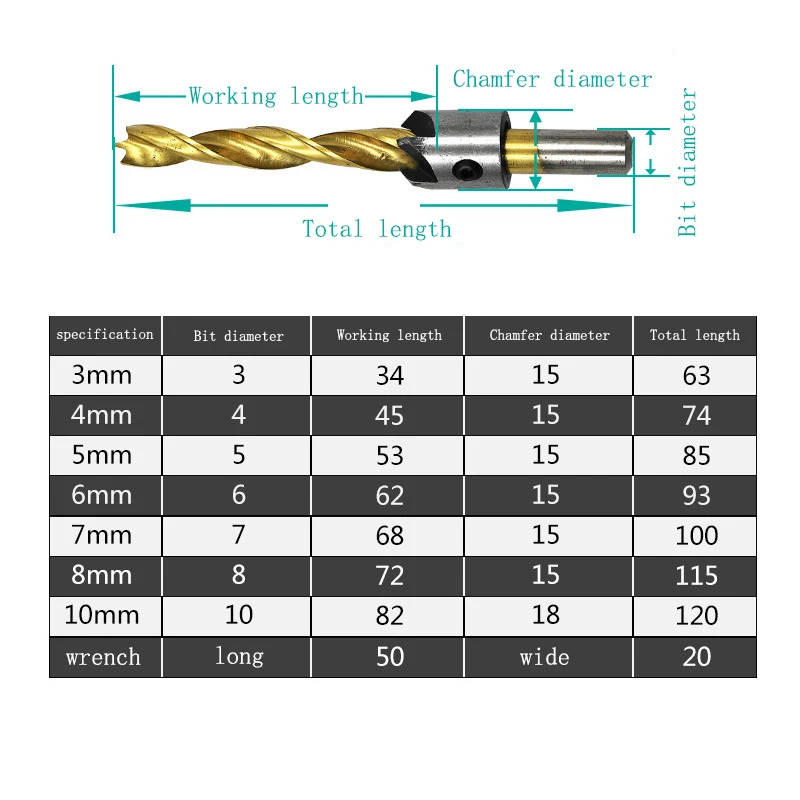 Working length

Chamfer diameter

Bit diameter

Total length

| specification | Bit diameter | Working length | Chamfer diameter | Total length |
|---|---|---|---|---|
| 3mm | 3 | 34 | 15 | 63 |
| 4mm | 4 | 45 | 15 | 74 |
| 5mm | 5 | 53 | 15 | 85 |
| 6mm | 6 | 62 | 15 | 93 |
| 7mm | 7 | 68 | 15 | 100 |
| 8mm | 8 | 72 | 15 | 115 |
| 10mm | 10 | 82 | 18 | 120 |
| wrench | long | 50 | wide | 20 |